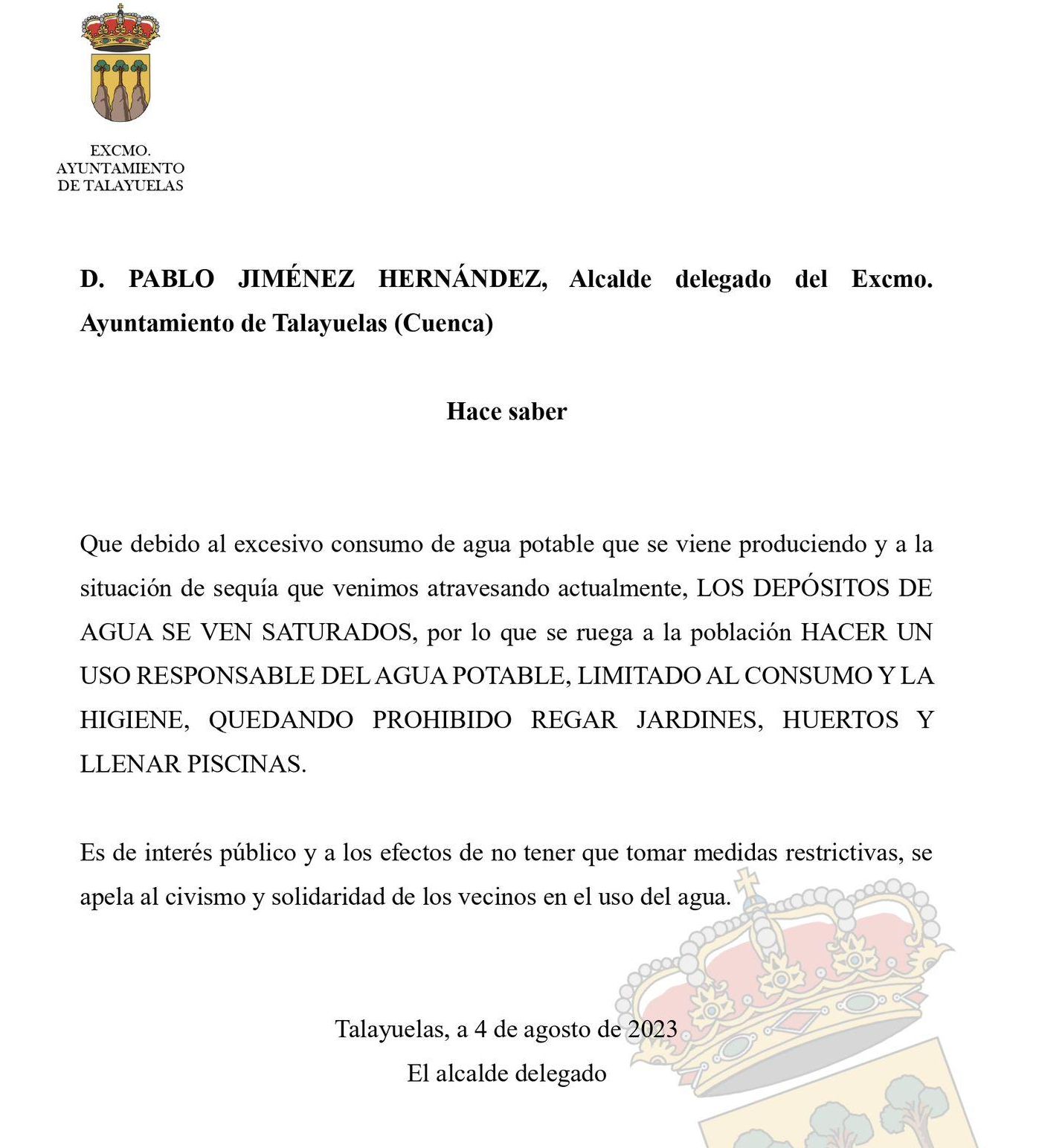 EXCMO.
AYUNTAMIENTO
DE TALAYUELAS

D. PABLO JIMÉNEZ HERNÁNDEZ, Alcalde delegado del Excmo. Ayuntamiento de Talayuelas (Cuenca)

Hace saber

Que debido al excesivo consumo de agua potable que se viene produciendo y a la situación de sequía que venimos atravesando actualmente, LOS DEPÓSITOS DE AGUA SE VEN SATURADOS, por lo que se ruega a la población HACER UN USO RESPONSABLE DEL AGUA POTABLE, LIMITADO AL CONSUMO Y LA HIGIENE, QUEDANDO PROHIBIDO REGAR JARDINES, HUERTOS Y LLENAR PISCINAS.

Es de interés público y a los efectos de no tener que tomar medidas restrictivas, se apela al civismo y solidaridad de los vecinos en el uso del agua.

Talayuelas, a 4 de agosto de 2023
El alcalde delegado